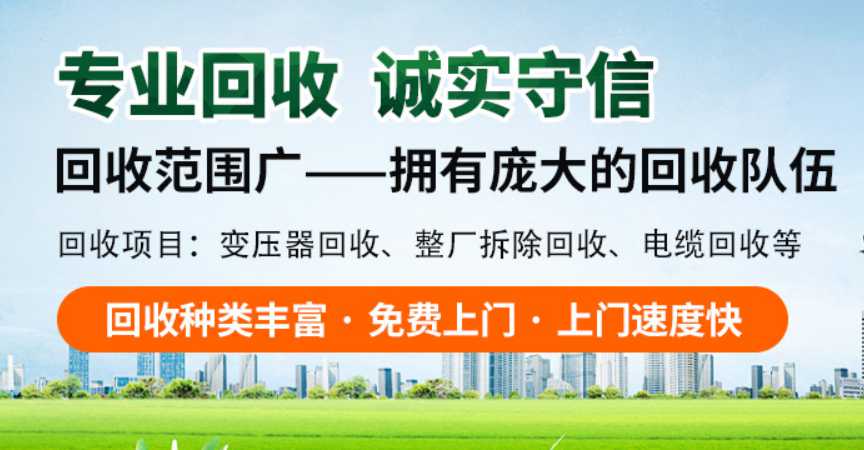 专业回收 诚实守信

回收范围广——拥有庞大的回收队伍

回收项目：变压器回收、整厂拆除回收、电缆回收等

回收种类丰富 · 免费上门 · 上门速度快